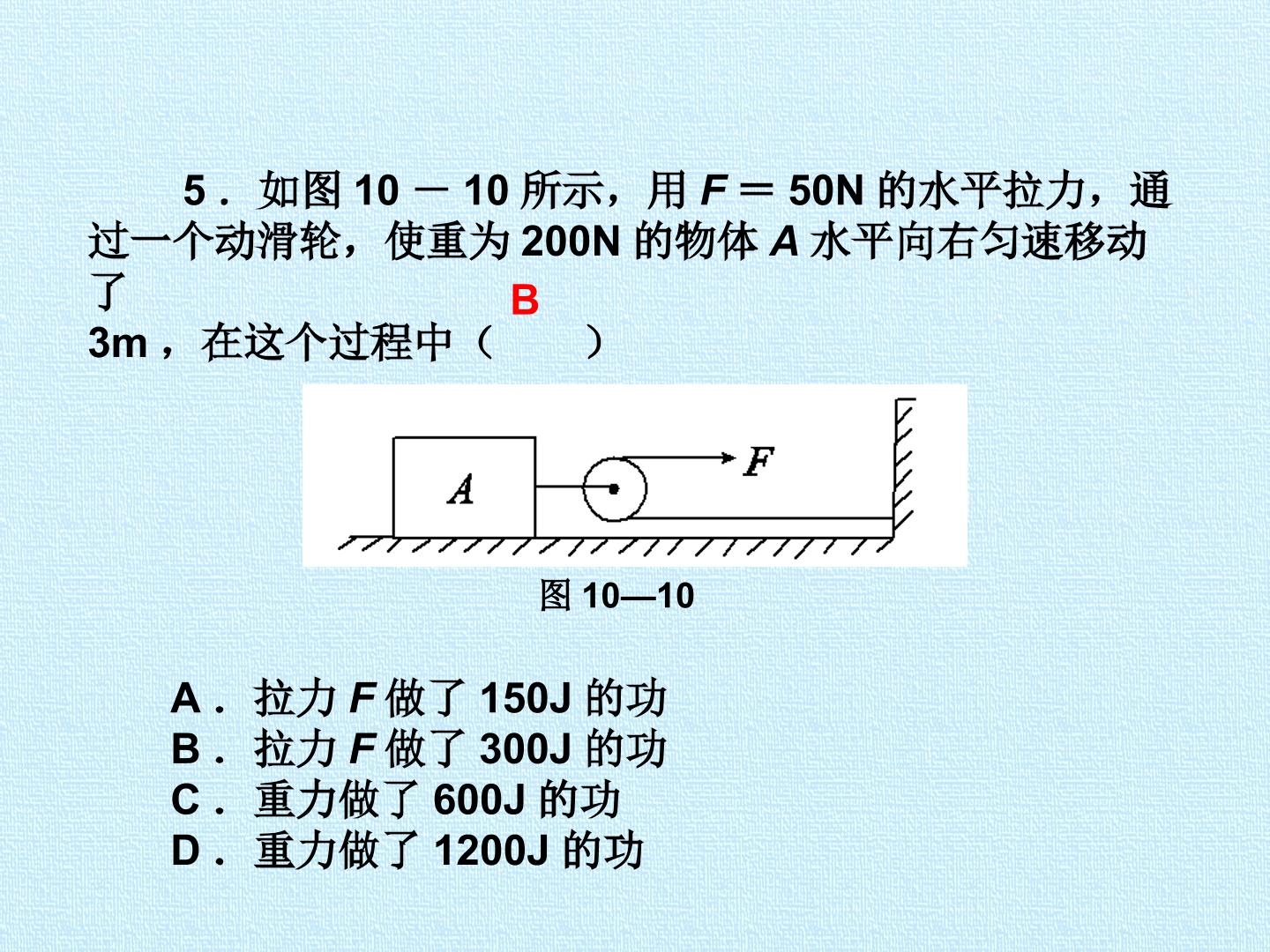 5．如图10－10所示，用F＝50N的水平拉力，通过一个动滑轮，使重为200N的物体A水平向右匀速移动了3m，在这个过程中（ B ）

A
F

图10—10

A．拉力F做了150J的功
B．拉力F做了300J的功
C．重力做了600J的功
D．重力做了1200J的功